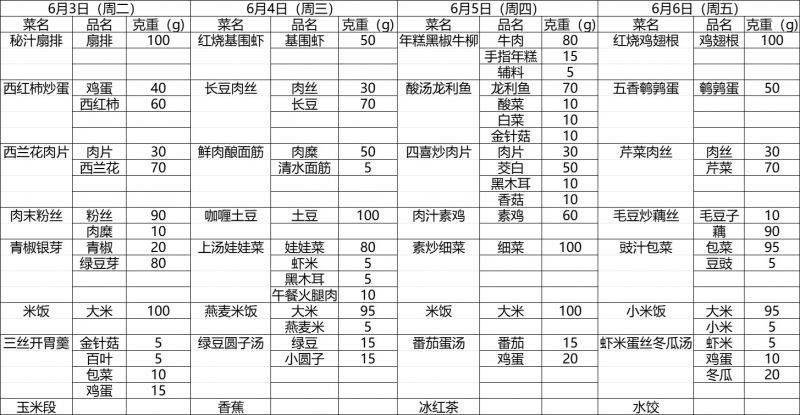 | 6月3日（周二） | | | 6月4日（周三） | | | 6月5日（周四） | | | 6月6日（周五） | | |
|---|---|---|---|---|---|---|---|---|---|---|---|
| 菜名 | 品名 | 克重（g） | 菜名 | 品名 | 克重（g） | 菜名 | 品名 | 克重（g） | 菜名 | 品名 | 克重（g） |
| 秘汁扇排 | 扇排 | 100 | 红烧基围虾 | 基围虾 | 50 | 年糕黑椒牛柳 | 牛肉 | 80 | 红烧鸡翅根 | 鸡翅根 | 100 |
| | | | | | | | 手指年糕 | 15 | | | |
| | | | | | | | 辅料 | 5 | | | |
| 西红柿炒蛋 | 鸡蛋 | 40 | 长豆肉丝 | 肉丝 | 30 | 酸汤龙利鱼 | 龙利鱼 | 70 | 五香鹌鹑蛋 | 鹌鹑蛋 | 50 |
| | 西红柿 | 60 | | 长豆 | 70 | | 酸菜 | 10 | | | |
| | | | | | | | 白菜 | 10 | | | |
| | | | | | | | 金针菇 | 10 | | | |
| 西兰花肉片 | 肉片 | 30 | 鲜肉酿面筋 | 肉糜 | 50 | 四喜炒肉片 | 肉片 | 30 | 芹菜肉丝 | 肉丝 | 30 |
| | 西兰花 | 70 | | 清水面筋 | 5 | | 茭白 | 50 | | 芹菜 | 70 |
| | | | | | | | 黑木耳 | 10 | | | |
| | | | | | | | 香菇 | 10 | | | |
| 肉末粉丝 | 粉丝 | 90 | 咖喱土豆 | 土豆 | 100 | 肉汁素鸡 | 素鸡 | 60 | 毛豆炒藕丝 | 毛豆子 | 10 |
| | 肉糜 | 10 | | | | | | | | 藕 | 90 |
| 青椒银芽 | 青椒 | 20 | 上汤娃娃菜 | 娃娃菜 | 80 | 素炒细菜 | 细菜 | 100 | 豉汁包菜 | 包菜 | 95 |
| | 绿豆芽 | 80 | | 虾米 | 5 | | | | | 豆豉 | 5 |
| | | | | 黑木耳 | 5 | | | | | | |
| | | | | 午餐火腿肉 | 10 | | | | | | |
| 米饭 | 大米 | 100 | 燕麦米饭 | 大米 | 95 | 米饭 | 大米 | 100 | 小米饭 | 大米 | 95 |
| | | | | 燕麦米 | 5 | | | | | 小米 | 5 |
| 三丝开胃羹 | 金针菇 | 5 | 绿豆圆子汤 | 绿豆 | 15 | 番茄蛋汤 | 番茄 | 15 | 虾米蛋丝冬瓜汤 | 虾米 | 5 |
| | 百叶 | 5 | | 小圆子 | 15 | | 鸡蛋 | 20 | | 鸡蛋 | 10 |
| | 包菜 | 10 | | | | | | | | 冬瓜 | 20 |
| | 鸡蛋 | 15 | | | | | | | | | |
| 玉米段 | | | 香蕉 | | | 冰红茶 | | | 水饺 | | |